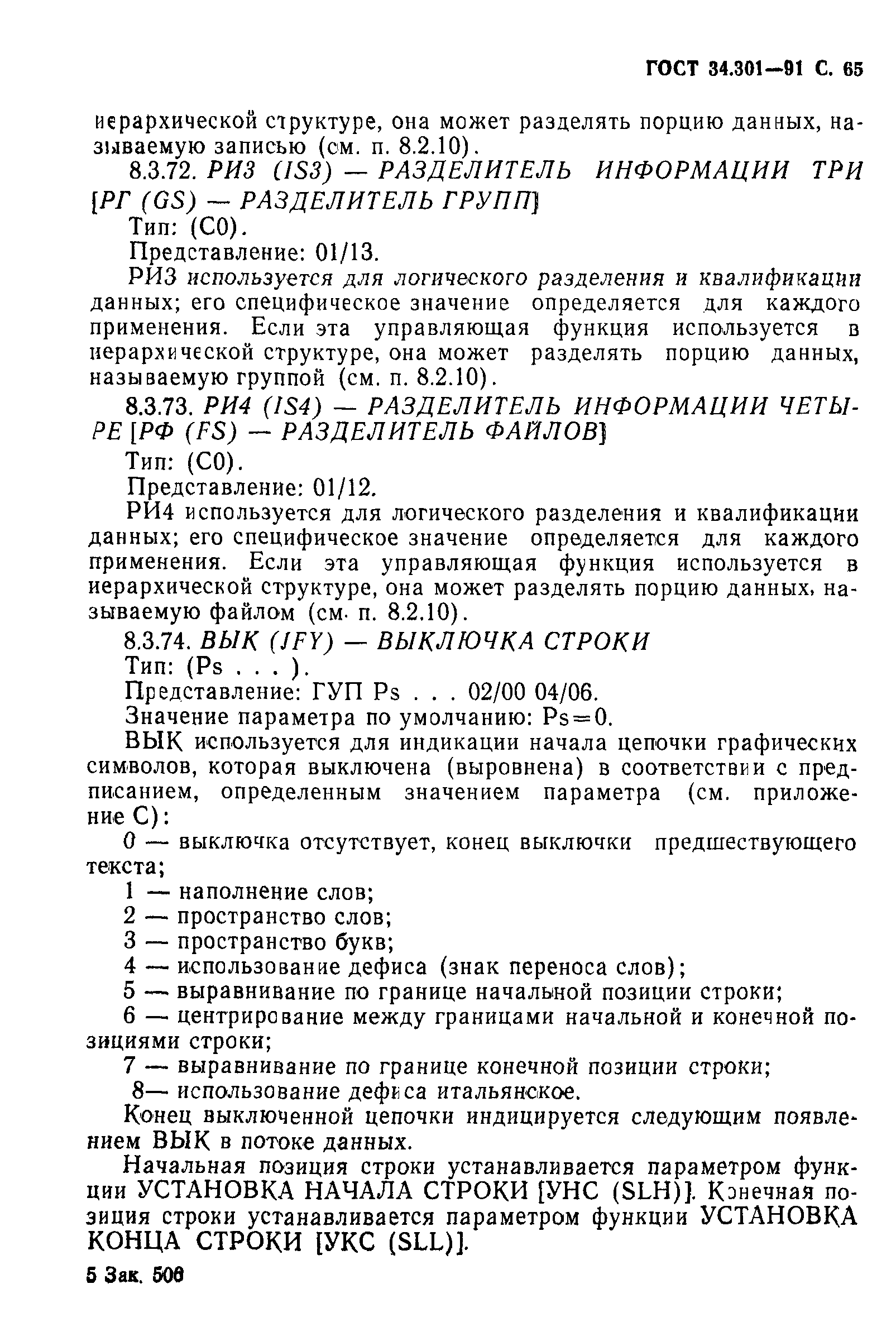 ГОСТ 34.301—91 С. 65

иерархической структуре, она может разделять порцию данных, называемую записью (см. п. 8.2.10).

8.3.72. РИ3 (IS3) — РАЗДЕЛИТЕЛЬ ИНФОРМАЦИИ ТРИ [РГ (GS) — РАЗДЕЛИТЕЛЬ ГРУПП]

Тип: (С0).

Представление: 01/13.

РИ3 используется для логического разделения и квалификации данных; его специфическое значение определяется для каждого применения. Если эта управляющая функция используется в иерархической структуре, она может разделять порцию данных, называемую группой (см. п. 8.2.10).

8.3.73. РИ4 (IS4) — РАЗДЕЛИТЕЛЬ ИНФОРМАЦИИ ЧЕТЫРЕ [РФ (FS) — РАЗДЕЛИТЕЛЬ ФАЙЛОВ]

Тип: (С0).

Представление: 01/12.

РИ4 используется для логического разделения и квалификации данных; его специфическое значение определяется для каждого применения. Если эта управляющая функция используется в иерархической структуре, она может разделять порцию данных, называемую файлом (см. п. 8.2.10).

8.3.74. ВЫК (JFY) — ВЫКЛЮЧКА СТРОКИ

Тип: (Ps . . . ).

Представление: ГУП Ps . . . 02/00 04/06.

Значение параметра по умолчанию: Ps=0.

ВЫК используется для индикации начала цепочки графических символов, которая выключена (выровнена) в соответствии с предписанием, определенным значением параметра (см. приложение С):

0 — выключка отсутствует, конец выключки предшествующего текста;

1 — наполнение слов;

2 — пространство слов;

3 — пространство букв;

4 — использование дефиса (знак переноса слов);

5 — выравнивание по границе начальной позиции строки;

6 — центрирование между границами начальной и конечной позициями строки;

7 — выравнивание по границе конечной позиции строки;

8— использование дефиса итальянское.

Конец выключенной цепочки индицируется следующим появлением ВЫК в потоке данных.

Начальная позиция строки устанавливается параметром функции УСТАНОВКА НАЧАЛА СТРОКИ [УНС (SLH)]. Конечная позиция строки устанавливается параметром функции УСТАНОВКА КОНЦА СТРОКИ [УКС (SLL)].

5 Зак. 506